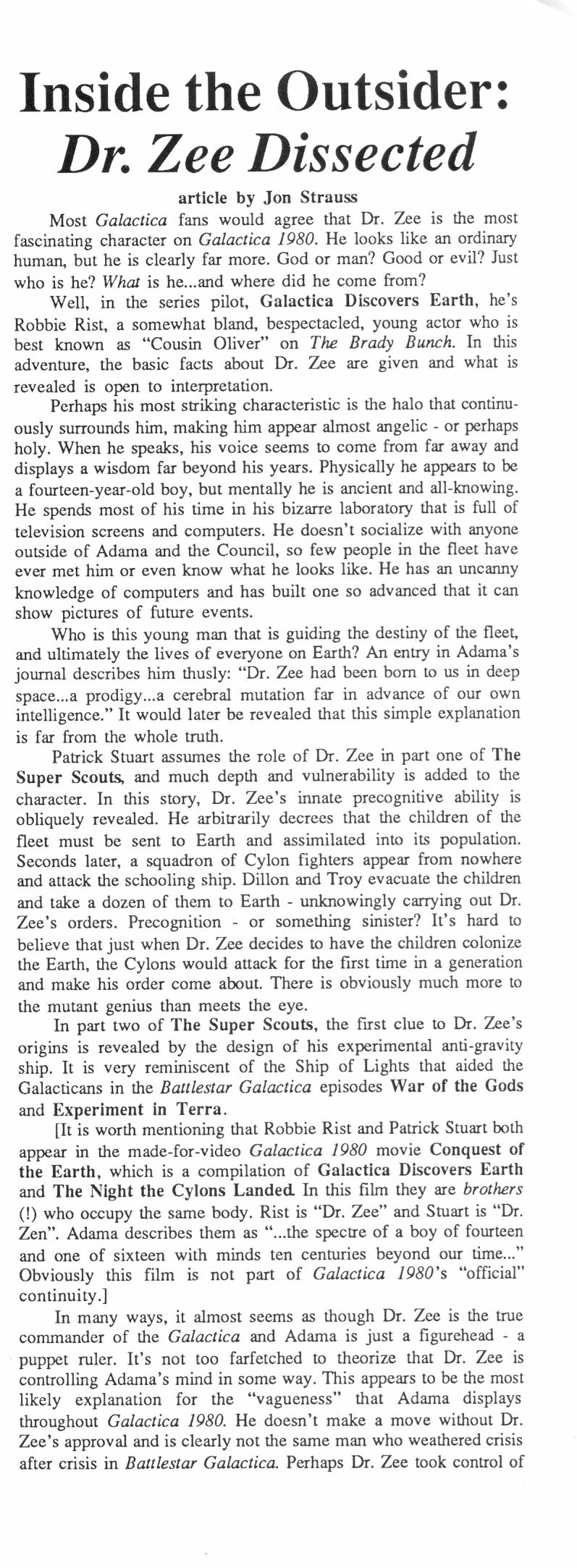 Inside the Outsider:
Dr. Zee Dissected

article by Jon Strauss

Most Galactica fans would agree that Dr. Zee is the most fascinating character on Galactica 1980. He looks like an ordinary human, but he is clearly far more. God or man? Good or evil? Just who is he? What is he...and where did he come from?

Well, in the series pilot, Galactica Discovers Earth, he's Robbie Rist, a somewhat bland, bespectacled, young actor who is best known as "Cousin Oliver" on The Brady Bunch. In this adventure, the basic facts about Dr. Zee are given and what is revealed is open to interpretation.

Perhaps his most striking characteristic is the halo that continuously surrounds him, making him appear almost angelic - or perhaps holy. When he speaks, his voice seems to come from far away and displays a wisdom far beyond his years. Physically he appears to be a fourteen-year-old boy, but mentally he is ancient and all-knowing. He spends most of his time in his bizarre laboratory that is full of television screens and computers. He doesn't socialize with anyone outside of Adama and the Council, so few people in the fleet have ever met him or even know what he looks like. He has an uncanny knowledge of computers and has built one so advanced that it can show pictures of future events.

Who is this young man that is guiding the destiny of the fleet, and ultimately the lives of everyone on Earth? An entry in Adama's journal describes him thusly: "Dr. Zee had been born to us in deep space...a prodigy...a cerebral mutation far in advance of our own intelligence." It would later be revealed that this simple explanation is far from the whole truth.

Patrick Stuart assumes the role of Dr. Zee in part one of The Super Scouts, and much depth and vulnerability is added to the character. In this story, Dr. Zee's innate precognitive ability is obliquely revealed. He arbitrarily decrees that the children of the fleet must be sent to Earth and assimilated into its population. Seconds later, a squadron of Cylon fighters appear from nowhere and attack the schooling ship. Dillon and Troy evacuate the children and take a dozen of them to Earth - unknowingly carrying out Dr. Zee's orders. Precognition - or something sinister? It's hard to believe that just when Dr. Zee decides to have the children colonize the Earth, the Cylons would attack for the first time in a generation and make his order come about. There is obviously much more to the mutant genius than meets the eye.

In part two of The Super Scouts, the first clue to Dr. Zee's origins is revealed by the design of his experimental anti-gravity ship. It is very reminiscent of the Ship of Lights that aided the Galacticans in the Battlestar Galactica episodes War of the Gods and Experiment in Terra.

[It is worth mentioning that Robbie Rist and Patrick Stuart both appear in the made-for-video Galactica 1980 movie Conquest of the Earth, which is a compilation of Galactica Discovers Earth and The Night the Cylons Landed. In this film they are brothers (!) who occupy the same body. Rist is "Dr. Zee" and Stuart is "Dr. Zen". Adama describes them as "...the spectre of a boy of fourteen and one of sixteen with minds ten centuries beyond our time..." Obviously this film is not part of Galactica 1980's "official" continuity.]

In many ways, it almost seems as though Dr. Zee is the true commander of the Galactica and Adama is just a figurehead - a puppet ruler. It's not too farfetched to theorize that Dr. Zee is controlling Adama's mind in some way. This appears to be the most likely explanation for the "vagueness" that Adama displays throughout Galactica 1980. He doesn't make a move without Dr. Zee's approval and is clearly not the same man who weathered crisis after crisis in Battlestar Galactica. Perhaps Dr. Zee took control of